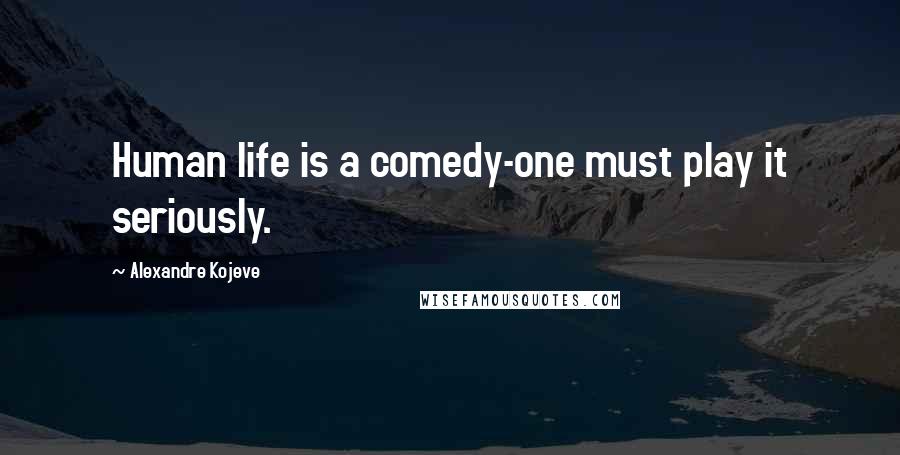 Human life is a comedy-one must play it seriously.

~ Alexandre Kojeve

WISEFAMOUSQUOTES.COM